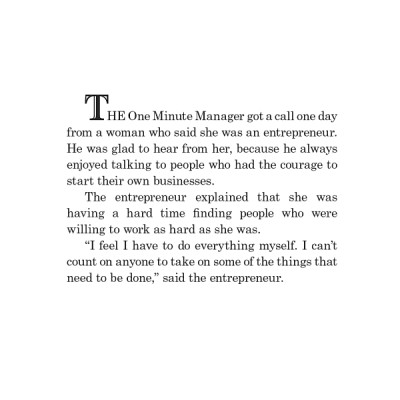 THE One Minute Manager got a call one day from a woman who said she was an entrepreneur. He was glad to hear from her, because he always enjoyed talking to people who had the courage to start their own businesses.

The entrepreneur explained that she was having a hard time finding people who were willing to work as hard as she was.

“I feel I have to do everything myself. I can’t count on anyone to take on some of the things that need to be done,” said the entrepreneur.